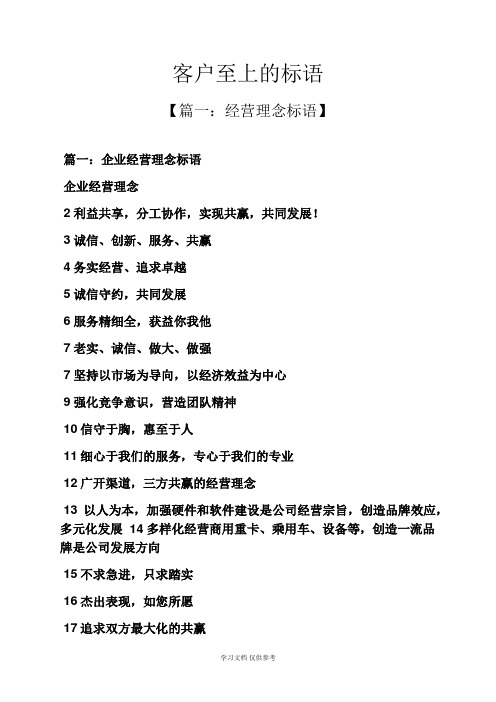 客户至上的标语

【篇一：经营理念标语】

篇一：企业经营理念标语

企业经营理念

2 利益共享，分工协作，实现共赢，共同发展！

3 诚信、创新、服务、共赢

4 务实经营、追求卓越

5 诚信守约，共同发展

6 服务精细全，获益你我他

7 老实、诚信、做大、做强

7 坚持以市场为导向，以经济效益为中心

9 强化竞争意识，营造团队精神

10 信守于胸，惠至于人

11 细心于我们的服务，专心于我们的专业

12 广开渠道，三方共赢的经营理念

13 以人为本，加强硬件和软件建设是公司经营宗旨，创造品牌效应，多元化发展 14 多样化经营商用重卡、乘用车、设备等，创造一流品牌是公司发展方向

15 不求急进，只求踏实

16 杰出表现，如您所愿

17 追求双方最大化的共赢

学习文档 仅供参考